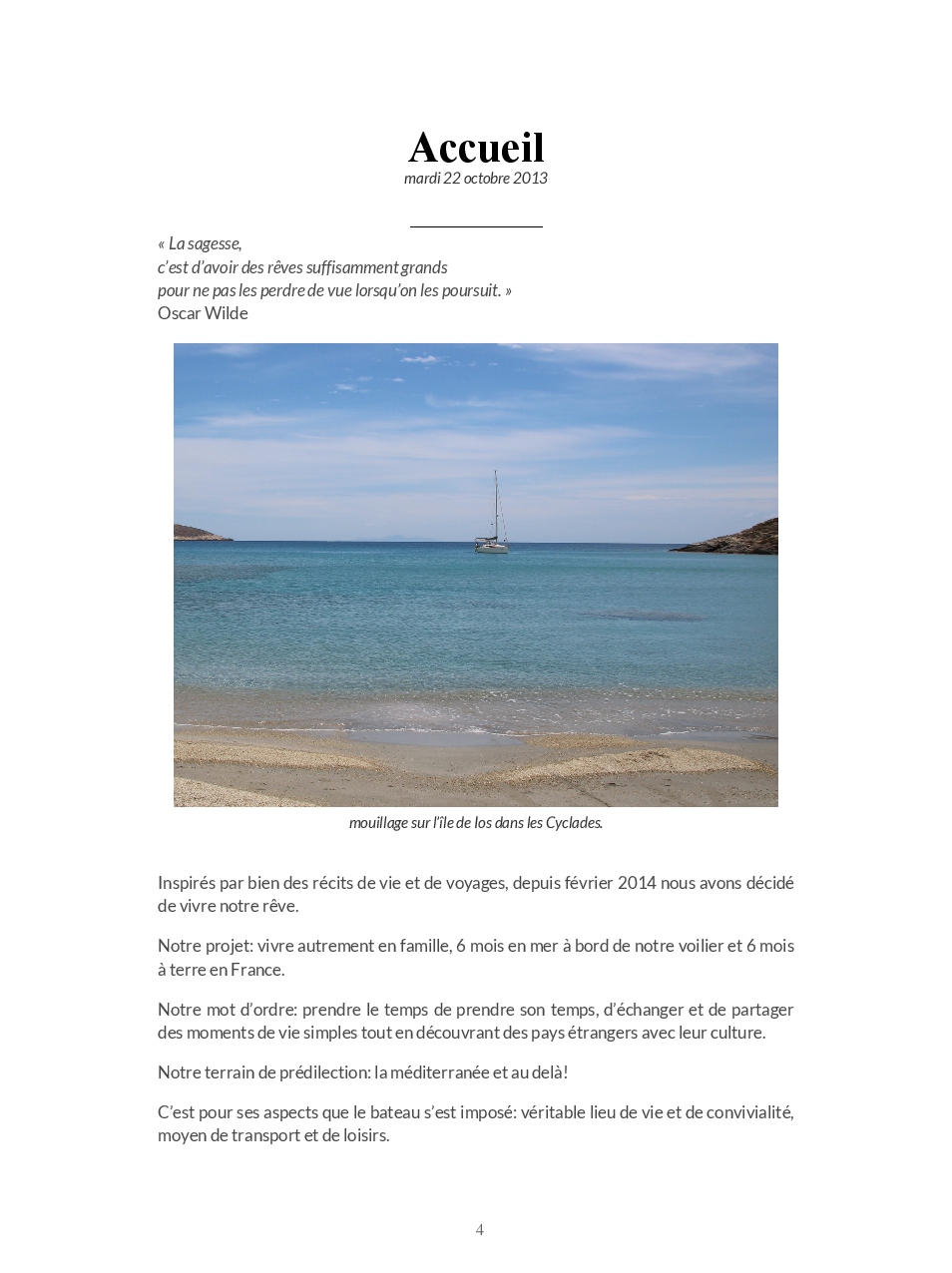 Accueil
mardi 22 octobre 2013

« La sagesse,
c'est d'avoir des rêves suffisamment grands
pour ne pas les perdre de vue lorsqu'on les poursuit. »
Oscar Wilde

mouillage sur l'île de Ios dans les Cyclades.

Inspirés par bien des récits de vie et de voyages, depuis février 2014 nous avons décidé de vivre notre rêve.

Notre projet: vivre autrement en famille, 6 mois en mer à bord de notre voilier et 6 mois à terre en France.

Notre mot d'ordre: prendre le temps de prendre son temps, d'échanger et de partager des moments de vie simples tout en découvrant des pays étrangers avec leur culture.

Notre terrain de prédilection: la méditerranée et au delà!

C'est pour ses aspects que le bateau s'est imposé: véritable lieu de vie et de convivialité, moyen de transport et de loisirs.

4